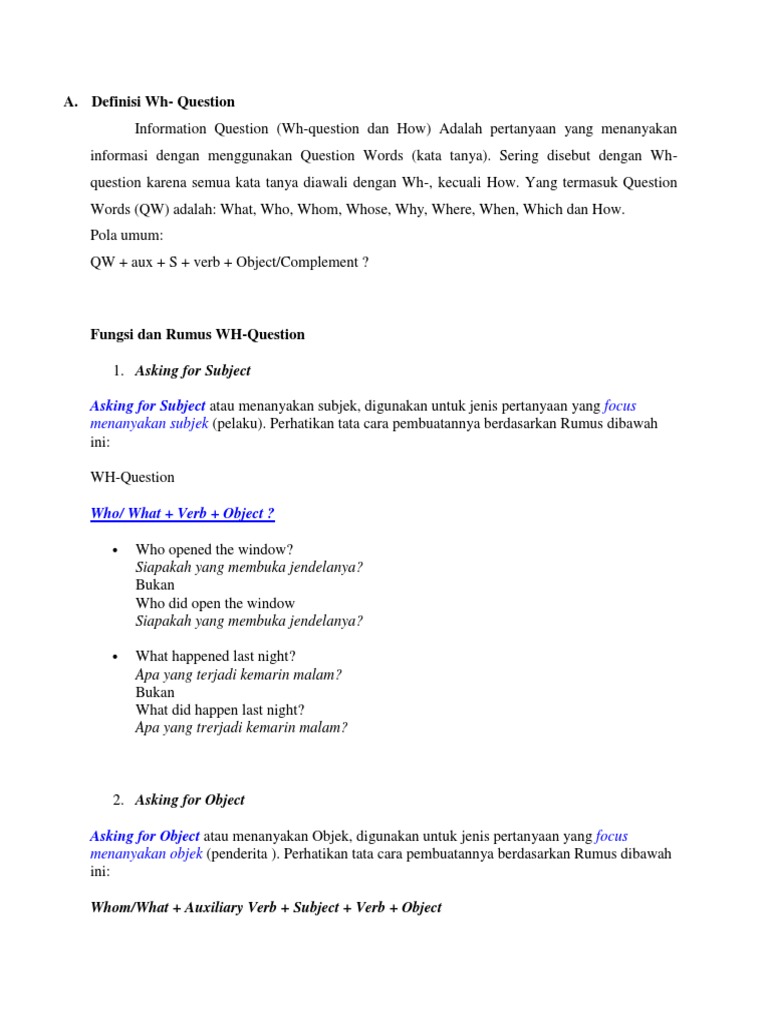 A. Definisi Wh- Question

Information Question (Wh-question dan How) Adalah pertanyaan yang menanyakan informasi dengan menggunakan Question Words (kata tanya). Sering disebut dengan Wh-question karena semua kata tanya diawali dengan Wh-, kecuali How. Yang termasuk Question Words (QW) adalah: What, Who, Whom, Whose, Why, Where, When, Which dan How.
Pola umum:
QW + aux + S + verb + Object/Complement ?

Fungsi dan Rumus WH-Question

1. Asking for Subject

Asking for Subject atau menanyakan subjek, digunakan untuk jenis pertanyaan yang focus menanyakan subjek (pelaku). Perhatikan tata cara pembuatannya berdasarkan Rumus dibawah ini:

WH-Question

Who/ What + Verb + Object ?

• Who opened the window?
Siapakah yang membuka jendelanya?
Bukan
Who did open the window
Siapakah yang membuka jendelanya?

• What happened last night?
Apa yang terjadi kemarin malam?
Bukan
What did happen last night?
Apa yang trerjadi kemarin malam?

2. Asking for Object

Asking for Object atau menanyakan Objek, digunakan untuk jenis pertanyaan yang focus menanyakan objek (penderita ). Perhatikan tata cara pembuatannya berdasarkan Rumus dibawah ini:

Whom/What + Auxiliary Verb + Subject + Verb + Object